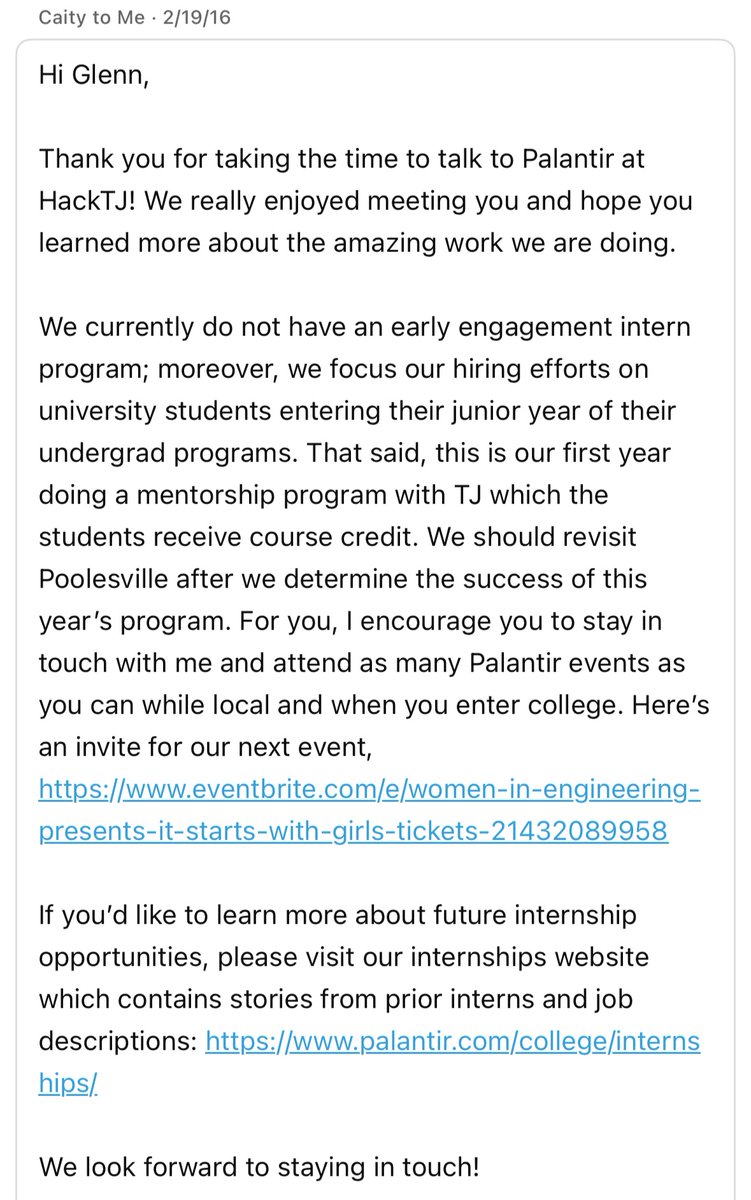 Caity to Me · 2/19/16

Hi Glenn,

Thank you for taking the time to talk to Palantir at HackTJ! We really enjoyed meeting you and hope you learned more about the amazing work we are doing.

We currently do not have an early engagement intern program; moreover, we focus our hiring efforts on university students entering their junior year of their undergrad programs. That said, this is our first year doing a mentorship program with TJ which the students receive course credit. We should revisit Poolesville after we determine the success of this year's program. For you, I encourage you to stay in touch with me and attend as many Palantir events as you can while local and when you enter college. Here's an invite for our next event, https://www.eventbrite.com/e/women-in-engineering-presents-it-starts-with-girls-tickets-21432089958

If you'd like to learn more about future internship opportunities, please visit our internships website which contains stories from prior interns and job descriptions: https://www.palantir.com/college/internships/

We look forward to staying in touch!